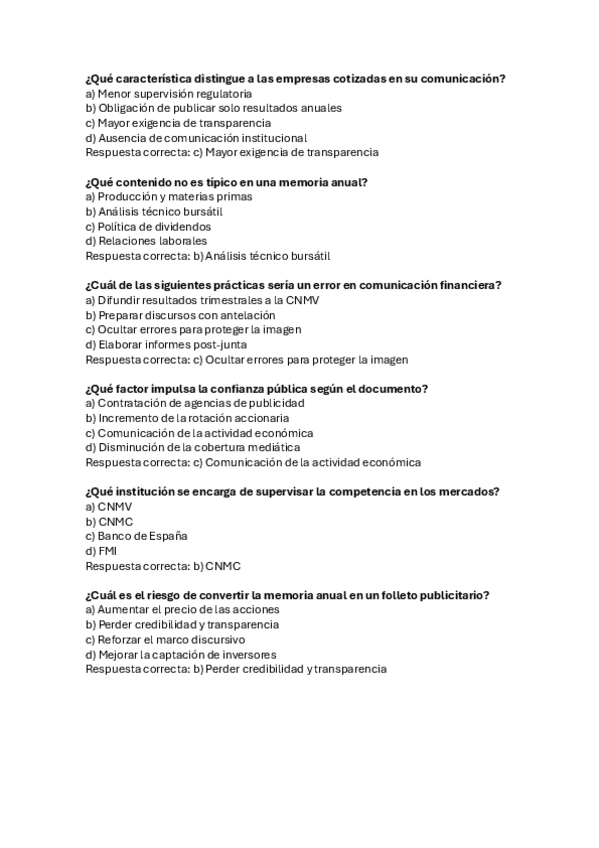 ¿Qué característica distingue a las empresas cotizadas en su comunicación?
a) Menor supervisión regulatoria
b) Obligación de publicar solo resultados anuales
c) Mayor exigencia de transparencia
d) Ausencia de comunicación institucional
Respuesta correcta: c) Mayor exigencia de transparencia

¿Qué contenido no es típico en una memoria anual?
a) Producción y materias primas
b) Análisis técnico bursátil
c) Política de dividendos
d) Relaciones laborales
Respuesta correcta: b) Análisis técnico bursátil

¿Cuál de las siguientes prácticas sería un error en comunicación financiera?
a) Difundir resultados trimestrales a la CNMV
b) Preparar discursos con antelación
c) Ocultar errores para proteger la imagen
d) Elaborar informes post-junta
Respuesta correcta: c) Ocultar errores para proteger la imagen

¿Qué factor impulsa la confianza pública según el documento?
a) Contratación de agencias de publicidad
b) Incremento de la rotación accionaria
c) Comunicación de la actividad económica
d) Disminución de la cobertura mediática
Respuesta correcta: c) Comunicación de la actividad económica

¿Qué institución se encarga de supervisar la competencia en los mercados?
a) CNMV
b) CNMC
c) Banco de España
d) FMI
Respuesta correcta: b) CNMC

¿Cuál es el riesgo de convertir la memoria anual en un folleto publicitario?
a) Aumentar el precio de las acciones
b) Perder credibilidad y transparencia
c) Reforzar el marco discursivo
d) Mejorar la captación de inversores
Respuesta correcta: b) Perder credibilidad y transparencia